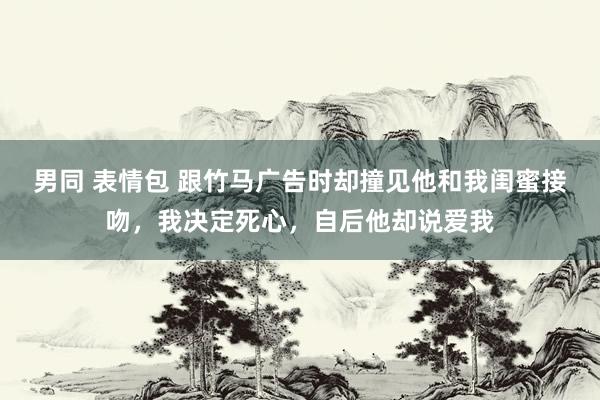 男同 表情包 跟竹马广告时却撞见他和我闺蜜接吻，我决定死心，自后他却说爱我